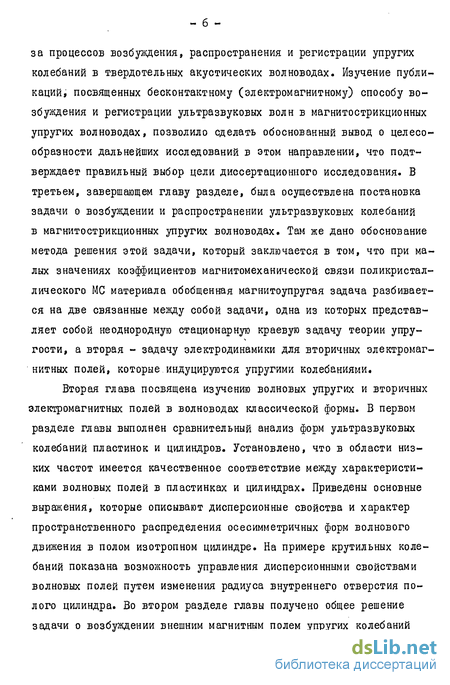 - 6 -

за процессов возбуждения, распространения и регистрации упругих колебаний в твердотельных акустических волноводах. Изучение публикаций, посвященных бесконтактному (электромагнитному) способу возбуждения и регистрации ультразвуковых волн в магнитострикционных упругих волноводах, позволило сделать обоснованный вывод о целесообразности дальнейших исследований в этом направлении, что подтверждает правильный выбор цели диссертационного исследования. В третьем, завершающем главу разделе, была осуществлена постановка задачи о возбуждении и распространении ультразвуковых колебаний в магнитострикционных упругих волноводах. Там же дано обоснование метода решения этой задачи, который заключается в том, что при малых значениях коэффициентов магнитомеханической связи поликристаллического МС материала обобщенная магнитоупругая задача разбивается на две связанные между собой задачи, одна из которых представляет собой неоднородную стационарную краевую задачу теории упругости, а вторая - задачу электродинамики для вторичных электромагнитных полей, которые индуцируются упругими колебаниями.

Вторая глава посвящена изучению волновых упругих и вторичных электромагнитных полей в волноводах классической формы. В первом разделе главы выполнен сравнительный анализ форм ультразвуковых колебаний пластинок и цилиндров. Установлено, что в области низких частот имеется качественное соответствие между характеристиками волновых полей в пластинках и цилиндрах. Приведены основные выражения, которые описывают дисперсионные свойства и характер пространственного распределения осесимметричных форм волнового движения в полом изотропном цилиндре. На примере крутильных колебаний показана возможность управления дисперсионными свойствами волновых полей путем изменения радиуса внутреннего отверстия полого цилиндра. Во втором разделе главы получено общее решение задачи о возбуждении внешним магнитным полем упругих колебаний

dsLib.net
библиотека диссертаций